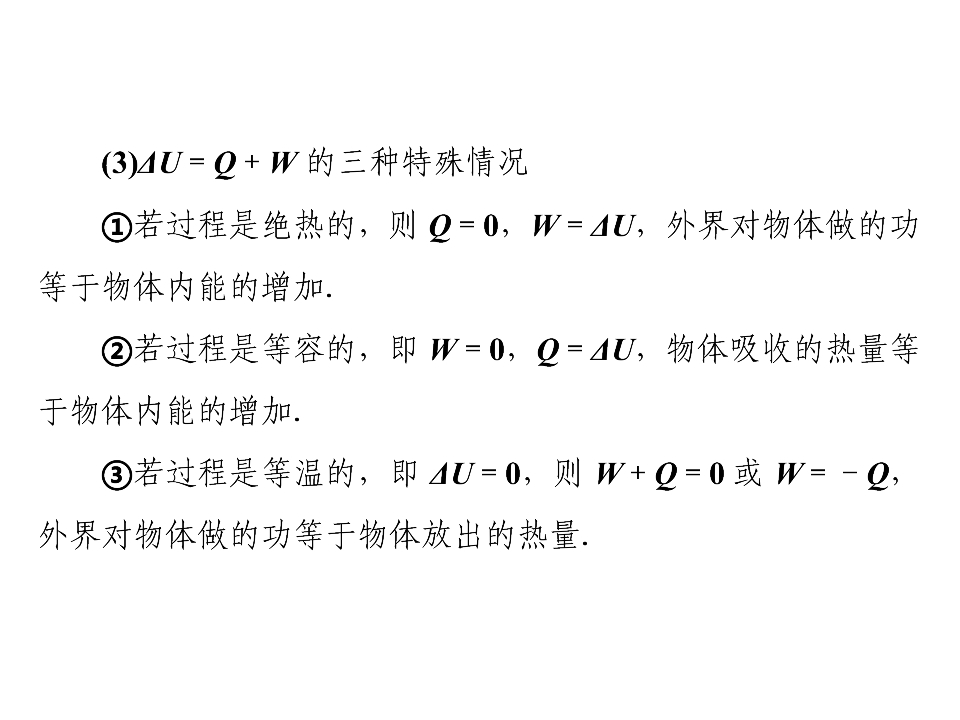 (3)$\Delta U=Q+W$的三种特殊情况

①若过程是绝热的，则$Q=0$，$W=\Delta U$，外界对物体做的功等于物体内能的增加.

②若过程是等容的，即$W=0$，$Q=\Delta U$，物体吸收的热量等于物体内能的增加.

③若过程是等温的，即$\Delta U=0$，则$W+Q=0$或$W=-Q$，外界对物体做的功等于物体放出的热量.